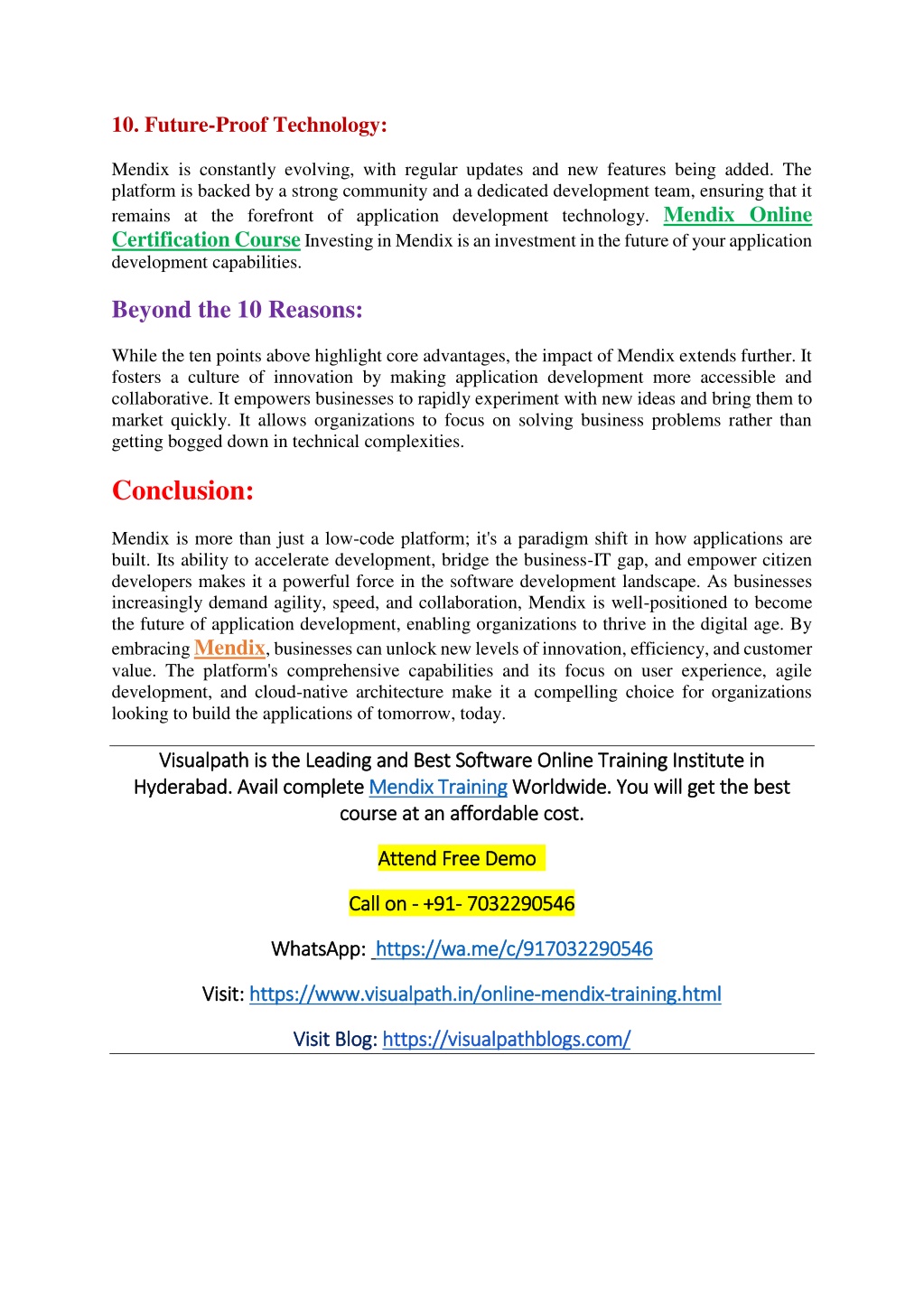 10. Future-Proof Technology:

Mendix is constantly evolving, with regular updates and new features being added. The platform is backed by a strong community and a dedicated development team, ensuring that it remains at the forefront of application development technology. Mendix Online Certification Course Investing in Mendix is an investment in the future of your application development capabilities.

Beyond the 10 Reasons:

While the ten points above highlight core advantages, the impact of Mendix extends further. It fosters a culture of innovation by making application development more accessible and collaborative. It empowers businesses to rapidly experiment with new ideas and bring them to market quickly. It allows organizations to focus on solving business problems rather than getting bogged down in technical complexities.

Conclusion:

Mendix is more than just a low-code platform; it's a paradigm shift in how applications are built. Its ability to accelerate development, bridge the business-IT gap, and empower citizen developers makes it a powerful force in the software development landscape. As businesses increasingly demand agility, speed, and collaboration, Mendix is well-positioned to become the future of application development, enabling organizations to thrive in the digital age. By embracing Mendix, businesses can unlock new levels of innovation, efficiency, and customer value. The platform's comprehensive capabilities and its focus on user experience, agile development, and cloud-native architecture make it a compelling choice for organizations looking to build the applications of tomorrow, today.

Visualpath is the Leading and Best Software Online Training Institute in Hyderabad. Avail complete Mendix Training Worldwide. You will get the best course at an affordable cost.

Attend Free Demo

Call on - +91- 7032290546

WhatsApp: https://wa.me/c/917032290546

Visit: https://www.visualpath.in/online-mendix-training.html

Visit Blog: https://visualpathblogs.com/